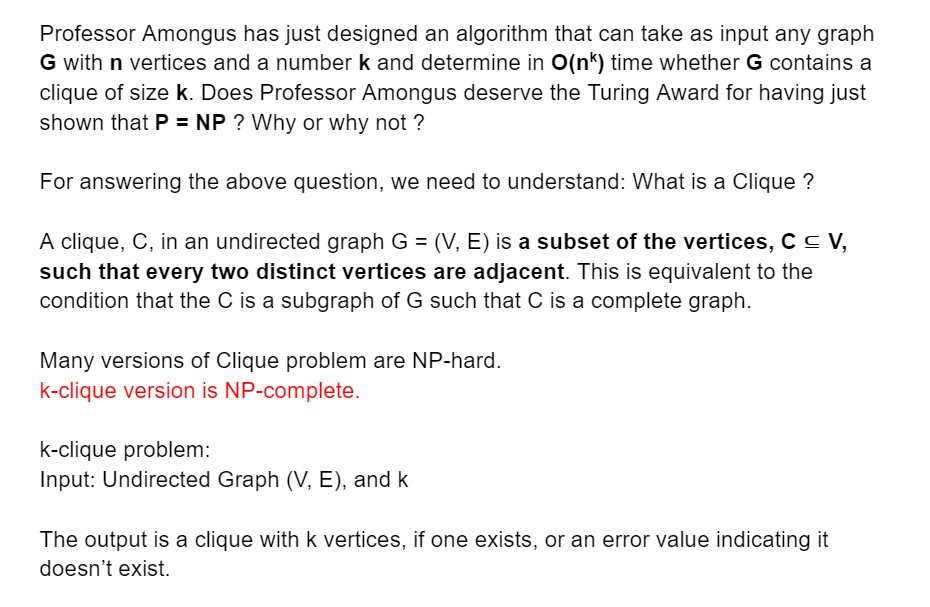 Professor Amongus has just designed an algorithm that can take as input any graph G with n vertices and a number k and determine in $O(n^k)$ time whether G contains a clique of size k. Does Professor Amongus deserve the Turing Award for having just shown that P = NP ? Why or why not ?

For answering the above question, we need to understand: What is a Clique ?

A clique, C, in an undirected graph G = (V, E) is a subset of the vertices, $C \subseteq V$, such that every two distinct vertices are adjacent. This is equivalent to the condition that the C is a subgraph of G such that C is a complete graph.

Many versions of Clique problem are NP-hard.
k-clique version is NP-complete.

k-clique problem:
Input: Undirected Graph (V, E), and k

The output is a clique with k vertices, if one exists, or an error value indicating it doesn't exist.